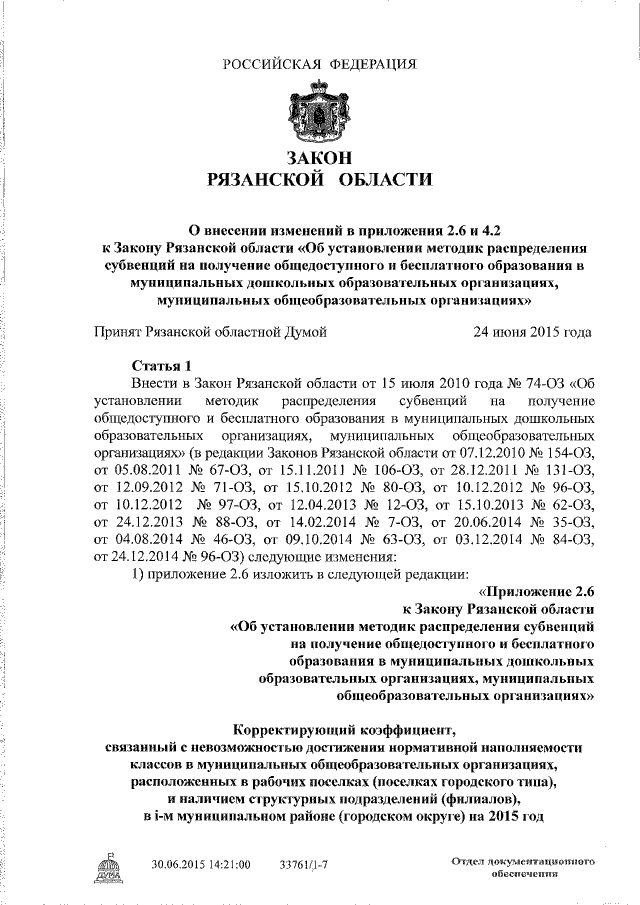 РОССИЙСКАЯ ФЕДЕРАЦИЯ

ЗАКОН
РЯЗАНСКОЙ ОБЛАСТИ

О внесении изменений в приложения 2.6 и 4.2 к Закону Рязанской области «Об установлении методик распределения субвенций на получение общедоступного и бесплатного образования в муниципальных дошкольных образовательных организациях, муниципальных общеобразовательных организациях»

Принят Рязанской областной Думой 24 июня 2015 года

Статья 1

Внести в Закон Рязанской области от 15 июля 2010 года № 74-ОЗ «Об установлении методик распределения субвенций на получение общедоступного и бесплатного образования в муниципальных дошкольных образовательных организациях, муниципальных общеобразовательных организациях» (в редакции Законов Рязанской области от 07.12.2010 № 154-ОЗ, от 05.08.2011 № 67-ОЗ, от 15.11.2011 № 106-ОЗ, от 28.12.2011 № 131-ОЗ, от 12.09.2012 № 71-ОЗ, от 15.10.2012 № 80-ОЗ, от 10.12.2012 № 96-ОЗ, от 10.12.2012 № 97-ОЗ, от 12.04.2013 № 12-ОЗ, от 15.10.2013 № 62-ОЗ, от 24.12.2013 № 88-ОЗ, от 14.02.2014 № 7-ОЗ, от 20.06.2014 № 35-ОЗ, от 04.08.2014 № 46-ОЗ, от 09.10.2014 № 63-ОЗ, от 03.12.2014 № 84-ОЗ, от 24.12.2014 № 96-ОЗ) следующие изменения:

1) приложение 2.6 изложить в следующей редакции:

«Приложение 2.6
к Закону Рязанской области
«Об установлении методик распределения субвенций на получение общедоступного и бесплатного образования в муниципальных дошкольных образовательных организациях, муниципальных общеобразовательных организациях»

Корректирующий коэффициент,
связанный с невозможностью достижения нормативной наполняемости классов в муниципальных общеобразовательных организациях, расположенных в рабочих поселках (поселках городского типа), и наличием структурных подразделений (филиалов), в i-м муниципальном районе (городском округе) на 2015 год

30.06.2015 14:21:00 33761/1-7

Отдел документационного обеспечения